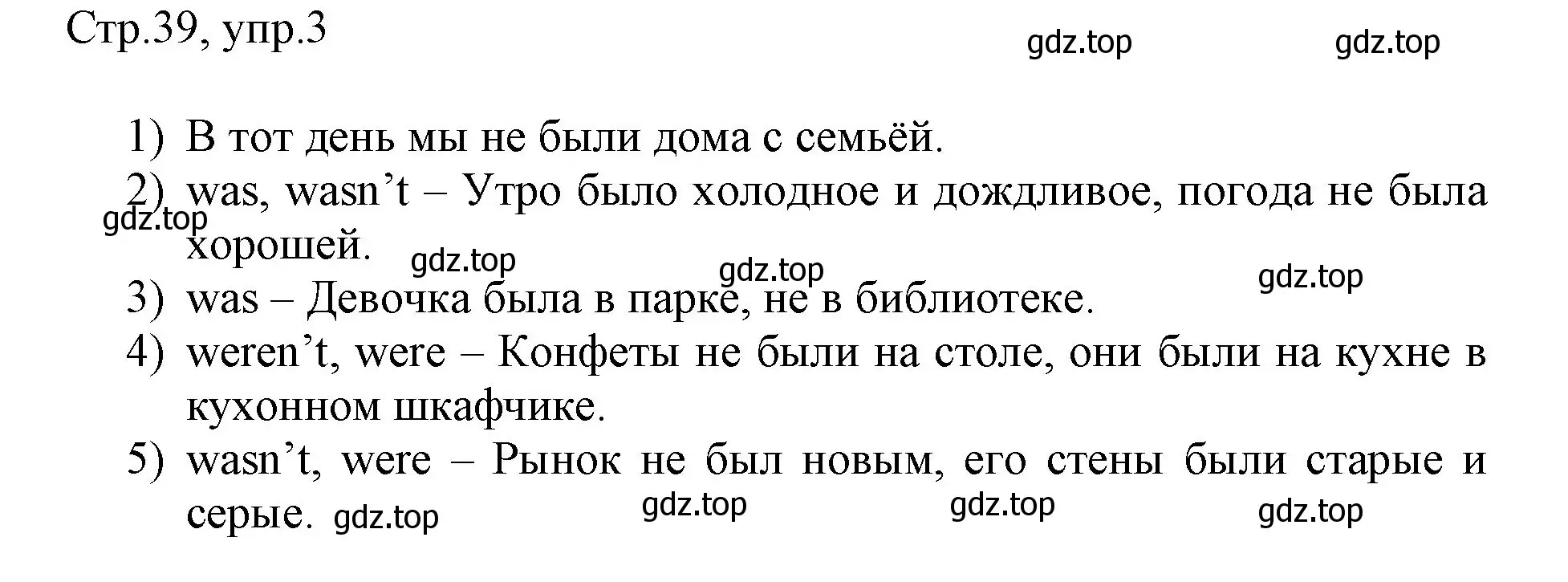 Стр.39, упр.3

gdz.top gdz.top

1) В тот день мы не были дома с семьёй.
2) was, wasn’t – Утро было холодное и дождливое, погода не была хорошей.
gdz.top
gdz.top gdz.top gdz.top
3) was – Девочка была в парке, не в библиотеке.
4) weren’t, were – Конфеты не были на столе, они были на кухне в кухонном шкафчике.
5) wasn’t, were – Рынок не был новым, его стены были старые и серые.
gdz.top gdz.top gdz.top gdz.top